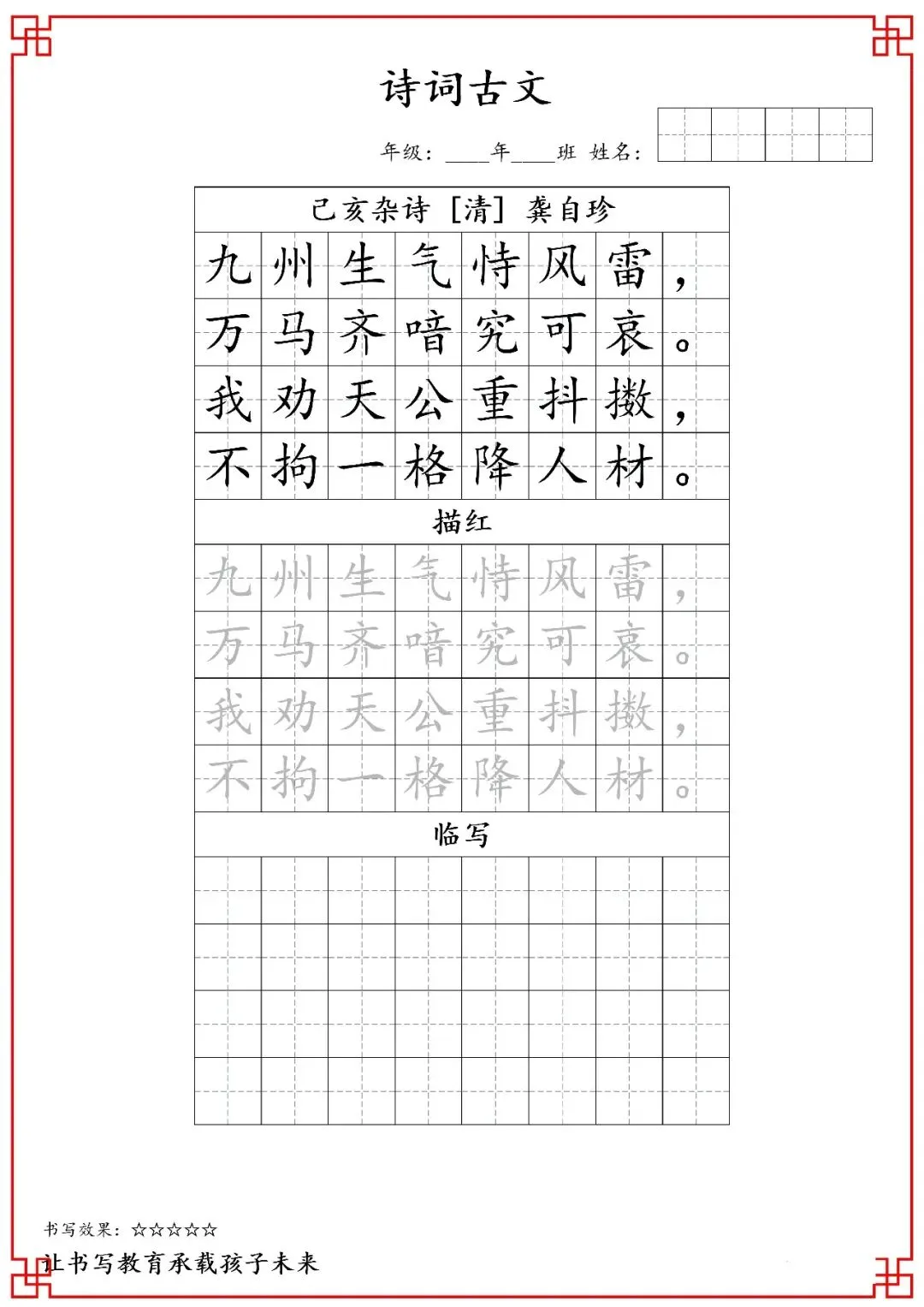 诗词古文

年级：____年____班 姓名：

己亥杂诗 [清] 龚自珍

九州生气恃风雷，
万马齐喑究可哀。
我劝天公重抖擞，
不拘一格降人材。

描红

九州生气恃风雷，
万马齐喑究可哀。
我劝天公重抖擞，
不拘一格降人材。

临写

书写效果：☆☆☆☆☆
让书写教育承载孩子未来